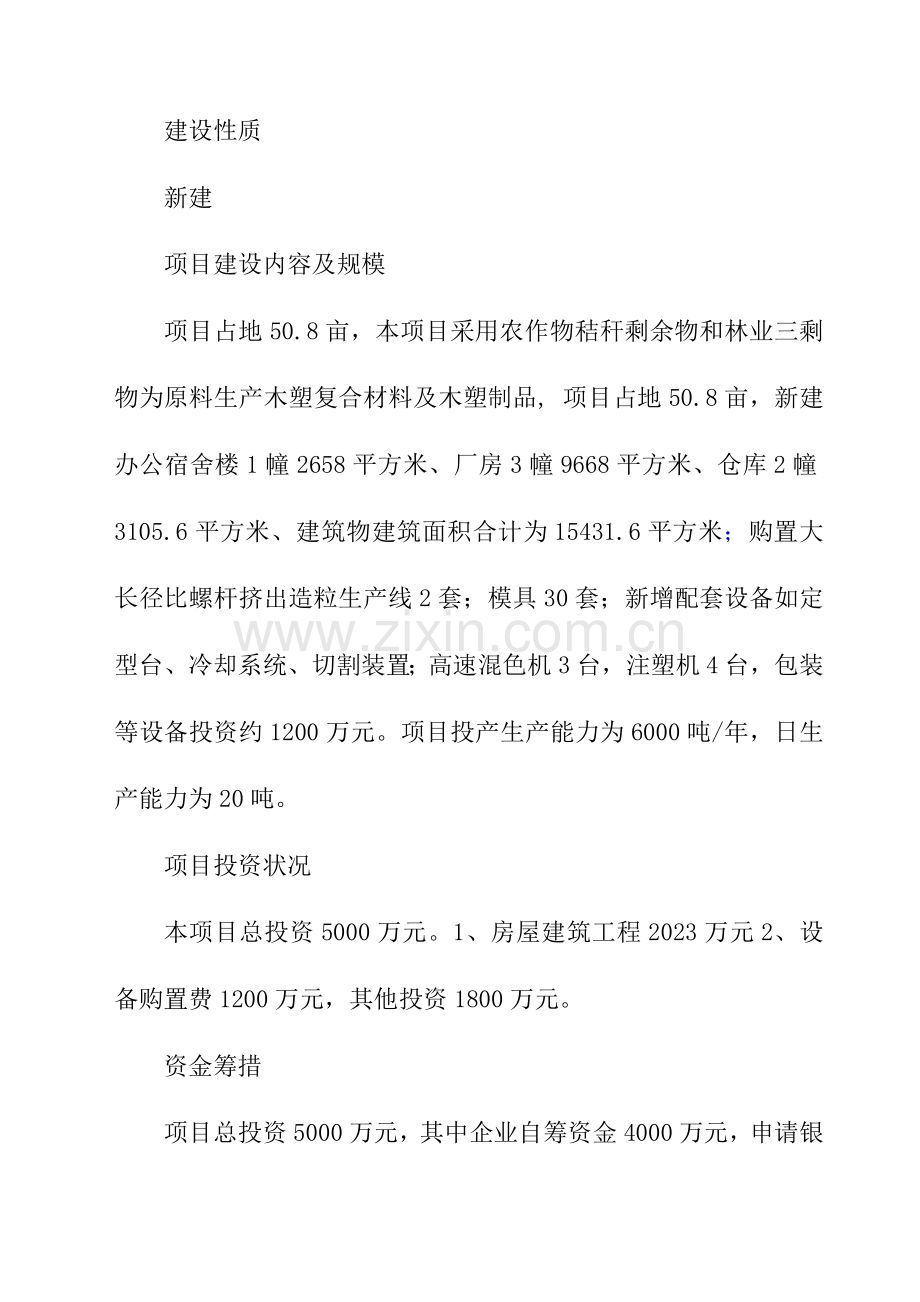 建设性质

新建

项目建设内容及规模

项目占地50.8亩，本项目采用农作物秸秆剩余物和林业三剩物为原料生产木塑复合材料及木塑制品，项目占地50.8亩，新建办公宿舍楼1幢2658平方米、厂房3幢9668平方米、仓库2幢3105.6平方米、建筑物建筑面积合计为15431.6平方米；购置大长径比螺杆挤出造粒生产线2套；模具30套；新增配套设备如定型台、冷却系统、切割装置;高速混色机3台，注塑机4台，包装等设备投资约1200万元。项目投产生产能力为6000吨/年，日生产能力为20吨。

项目投资状况

本项目总投资5000万元。1、房屋建筑工程2023万元2、设备购置费1200万元，其他投资1800万元。

资金筹措

项目总投资5000万元，其中企业自筹资金4000万元，申请银

www.zixin.com.cn